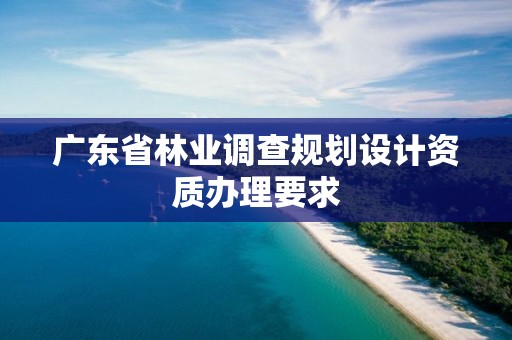 广东省林业调查规划设计资质办理要求